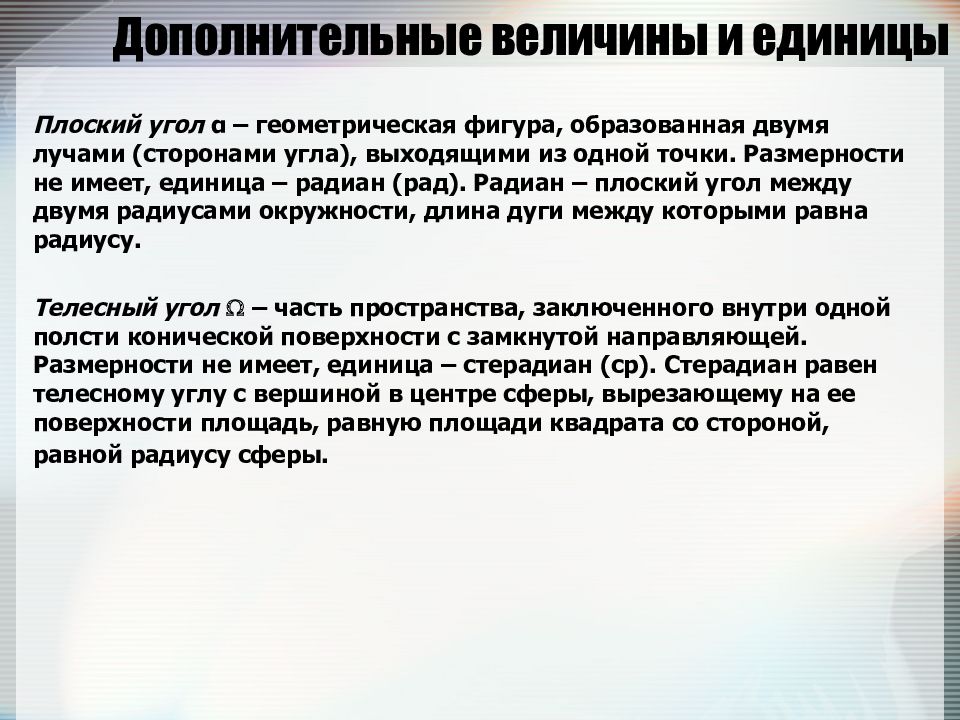 Дополнительные величины и единицы

Плоский угол $\alpha$ – геометрическая фигура, образованная двумя лучами (сторонами угла), выходящими из одной точки. Размерности не имеет, единица – радиан (рад). Радиан – плоский угол между двумя радиусами окружности, длина дуги между которыми равна радиусу.

Телесный угол $\Omega$ – часть пространства, заключенного внутри одной полсти конической поверхности с замкнутой направляющей. Размерности не имеет, единица – стерадиан (ср). Стерадиан равен телесному углу с вершиной в центре сферы, вырезающему на ее поверхности площадь, равную площади квадрата со стороной, равной радиусу сферы.